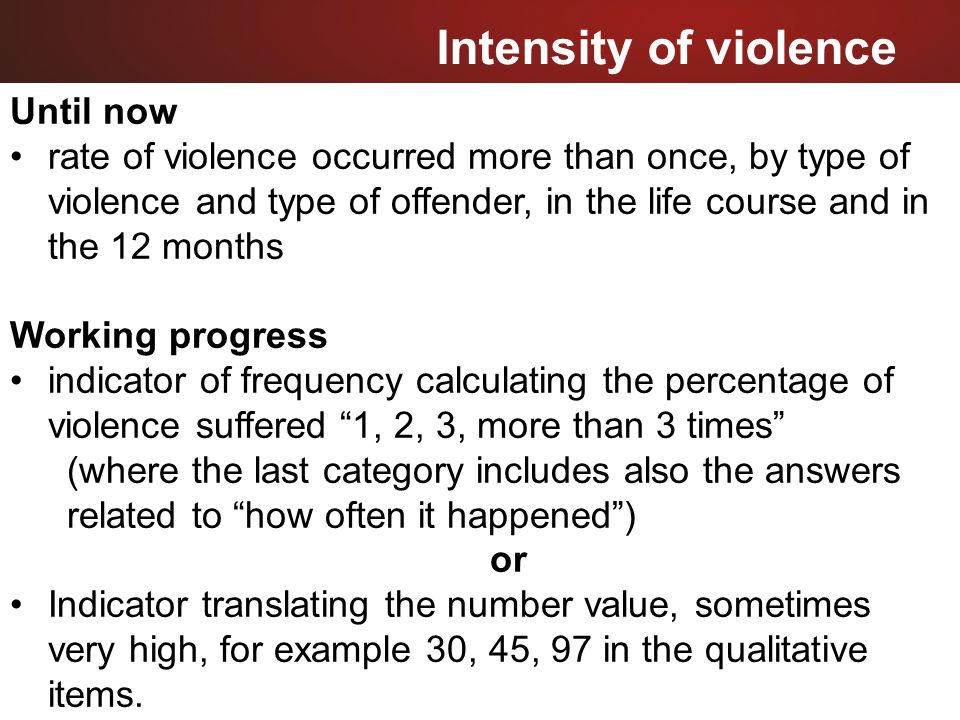 Intensity of violence

Until now

• rate of violence occurred more than once, by type of violence and type of offender, in the life course and in the 12 months

Working progress

• indicator of frequency calculating the percentage of violence suffered “1, 2, 3, more than 3 times”
(where the last category includes also the answers related to “how often it happened”)

or

• Indicator translating the number value, sometimes very high, for example 30, 45, 97 in the qualitative items.